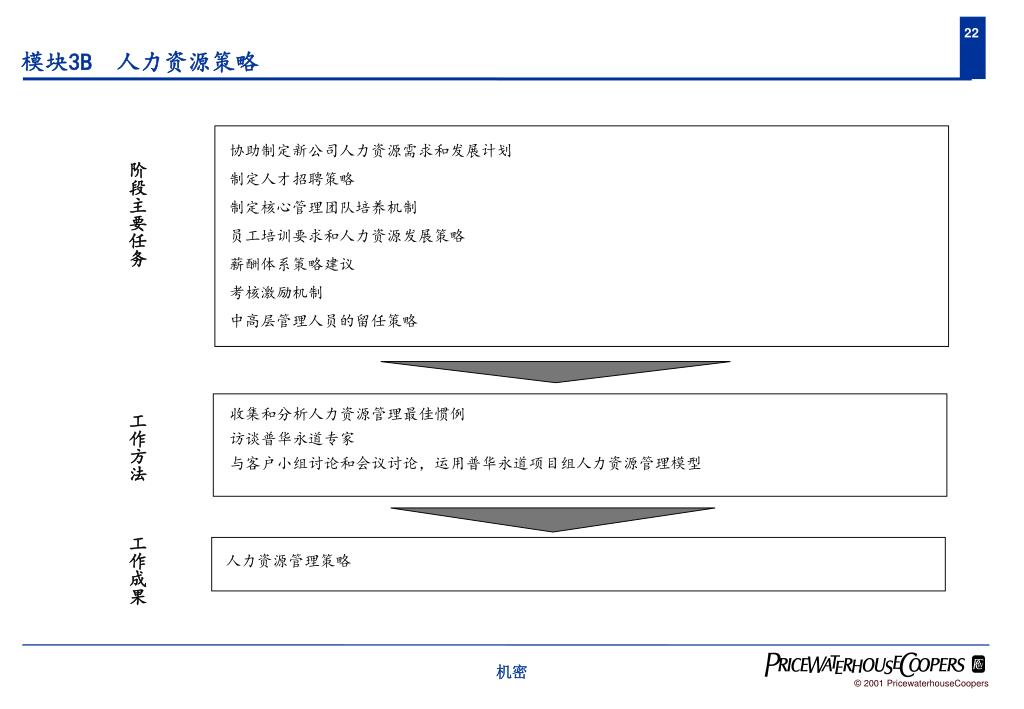 22

模块3B 人力资源策略

阶段主要任务

协助制定新公司人力资源需求和发展计划
制定人才招聘策略
制定核心管理团队培养机制
员工培训要求和人力资源发展策略
薪酬体系策略建议
考核激励机制
中高层管理人员的留任策略

工作方法

收集和分析人力资源管理最佳惯例
访谈普华永道专家
与客户小组讨论和会议讨论，运用普华永道项目组人力资源管理模型

工作成果

人力资源管理策略

机密

PRICEWATERHOUSECOOPERS
© 2001 PricewaterhouseCoopers